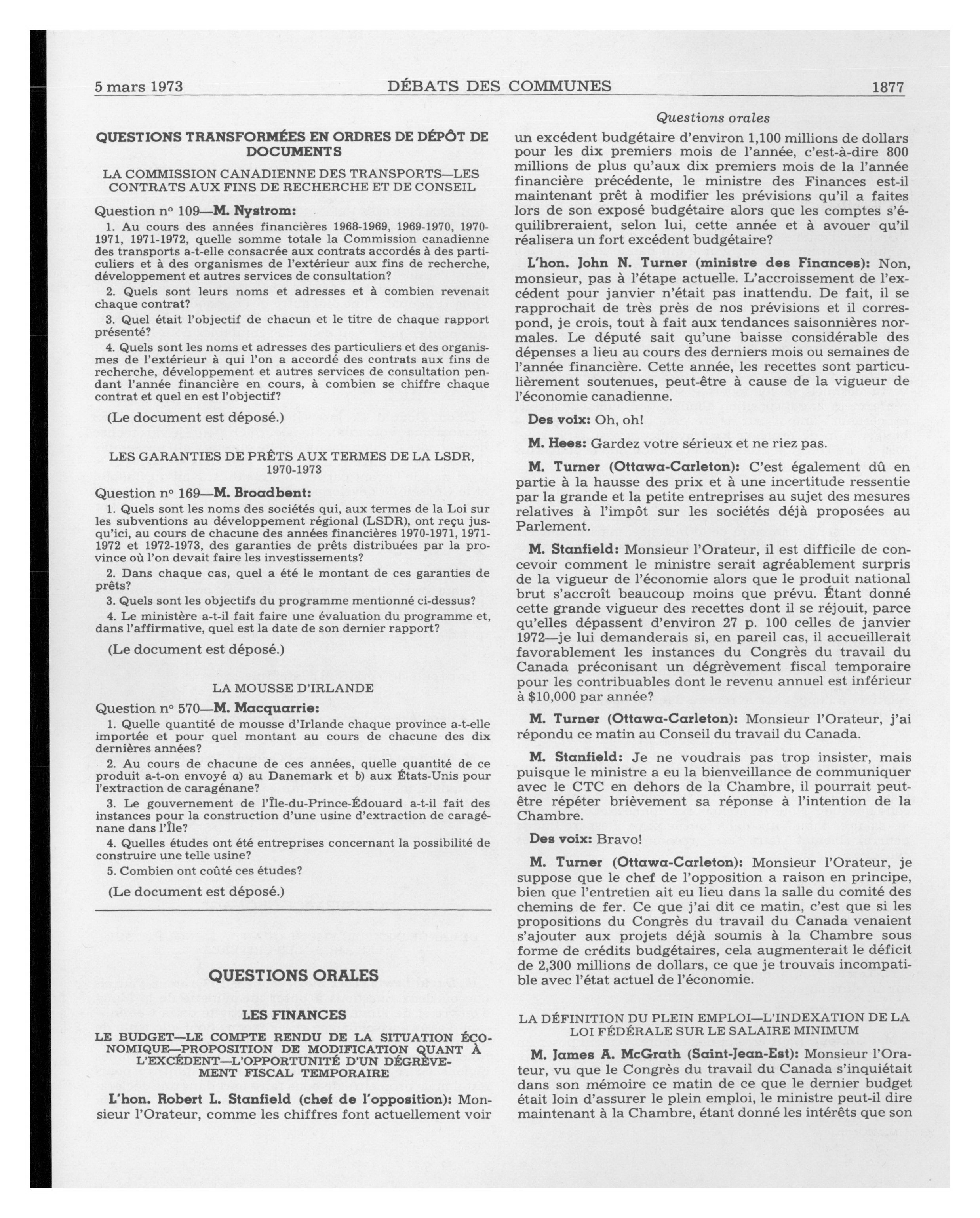 5 mars 1973 DÉBATS DES COMMUNES 1877

QUESTIONS TRANSFORMÉES EN ORDRES DE DÉPÔT DE DOCUMENTS

LA COMMISSION CANADIENNE DES TRANSPORTS—LES CONTRATS AUX FINS DE RECHERCHE ET DE CONSEIL

Question nº 109—M. Nystrom:

1. Au cours des années financières 1968-1969, 1969-1970, 1970-1971, 1971-1972, quelle somme totale la Commission canadienne des transports a-t-elle consacrée aux contrats accordés à des particuliers et à des organismes de l'extérieur aux fins de recherche, développement et autres services de consultation?

2. Quels sont leurs noms et adresses et à combien revenait chaque contrat?

3. Quel était l'objectif de chacun et le titre de chaque rapport présenté?

4. Quels sont les noms et adresses des particuliers et des organismes de l'extérieur à qui l'on a accordé des contrats aux fins de recherche, développement et autres services de consultation pendant l'année financière en cours, à combien se chiffre chaque contrat et quel en est l'objectif?

(Le document est déposé.)

LES GARANTIES DE PRÊTS AUX TERMES DE LA LSDR, 1970-1973

Question nº 169—M. Broadbent:

1. Quels sont les noms des sociétés qui, aux termes de la Loi sur les subventions au développement régional (LSDR), ont reçu jusqu'ici, au cours de chacune des années financières 1970-1971, 1971-1972 et 1972-1973, des garanties de prêts distribuées par la province où l'on devait faire les investissements?

2. Dans chaque cas, quel a été le montant de ces garanties de prêts?

3. Quels sont les objectifs du programme mentionné ci-dessus?

4. Le ministère a-t-il fait faire une évaluation du programme et, dans l'affirmative, quel est la date de son dernier rapport?

(Le document est déposé.)

LA MOUSSE D'IRLANDE

Question nº 570—M. Macquarrie:

1. Quelle quantité de mousse d'Irlande chaque province a-t-elle importée et pour quel montant au cours de chacune des dix dernières années?

2. Au cours de chacune de ces années, quelle quantité de ce produit a-t-on envoyé a) au Danemark et b) aux États-Unis pour l'extraction de caragénane?

3. Le gouvernement de l'Île-du-Prince-Édouard a-t-il fait des instances pour la construction d'une usine d'extraction de caragénane dans l'Île?

4. Quelles études ont été entreprises concernant la possibilité de construire une telle usine?

5. Combien ont coûté ces études?

(Le document est déposé.)

QUESTIONS ORALES

LES FINANCES

LE BUDGET—LE COMPTE RENDU DE LA SITUATION ÉCONOMIQUE—PROPOSITION DE MODIFICATION QUANT À L'EXCÉDENT—L'OPPORTUNITÉ D'UN DÉGRÈVEMENT FISCAL TEMPORAIRE

L'hon. Robert L. Stanfield (chef de l'opposition): Monsieur l'Orateur, comme les chiffres font actuellement voir

Questions orales

un excédent budgétaire d'environ 1,100 millions de dollars pour les dix premiers mois de l'année, c'est-à-dire 800 millions de plus qu'aux dix premiers mois de la l'année financière précédente, le ministre des Finances est-il maintenant prêt à modifier les prévisions qu'il a faites lors de son exposé budgétaire alors que les comptes s'équilibreraient, selon lui, cette année et à avouer qu'il réalisera un fort excédent budgétaire?

L'hon. John N. Turner (ministre des Finances): Non, monsieur, pas à l'étape actuelle. L'accroissement de l'excédent pour janvier n'était pas inattendu. De fait, il se rapprochait de très près de nos prévisions et il correspond, je crois, tout à fait aux tendances saisonnières normales. Le député sait qu'une baisse considérable des dépenses a lieu au cours des derniers mois ou semaines de l'année financière. Cette année, les recettes sont particulièrement soutenues, peut-être à cause de la vigueur de l'économie canadienne.

Des voix: Oh, oh!

M. Hees: Gardez votre sérieux et ne riez pas.

M. Turner (Ottawa-Carleton): C'est également dû en partie à la hausse des prix et à une incertitude ressentie par la grande et la petite entreprises au sujet des mesures relatives à l'impôt sur les sociétés déjà proposées au Parlement.

M. Stanfield: Monsieur l'Orateur, il est difficile de concevoir comment le ministre serait agréablement surpris de la vigueur de l'économie alors que le produit national brut s'accroît beaucoup moins que prévu. Étant donné cette grande vigueur des recettes dont il se réjouit, parce qu'elles dépassent d'environ 27 p. 100 celles de janvier 1972—je lui demanderais si, en pareil cas, il accueillerait favorablement les instances du Congrès du travail du Canada préconisant un dégrèvement fiscal temporaire pour les contribuables dont le revenu annuel est inférieur à $10,000 par année?

M. Turner (Ottawa-Carleton): Monsieur l'Orateur, j'ai répondu ce matin au Conseil du travail du Canada.

M. Stanfield: Je ne voudrais pas trop insister, mais puisque le ministre a eu la bienveillance de communiquer avec le CTC en dehors de la Chambre, il pourrait peut-être répéter brièvement sa réponse à l'intention de la Chambre.

Des voix: Bravo!

M. Turner (Ottawa-Carleton): Monsieur l'Orateur, je suppose que le chef de l'opposition a raison en principe, bien que l'entretien ait eu lieu dans la salle du comité des chemins de fer. Ce que j'ai dit ce matin, c'est que si les propositions du Congrès du travail du Canada venaient s'ajouter aux projets déjà soumis à la Chambre sous forme de crédits budgétaires, cela augmenterait le déficit de 2,300 millions de dollars, ce que je trouvais incompatible avec l'état actuel de l'économie.

LA DÉFINITION DU PLEIN EMPLOI—L'INDEXATION DE LA LOI FÉDÉRALE SUR LE SALAIRE MINIMUM

M. James A. McGrath (Saint-Jean-Est): Monsieur l'Orateur, vu que le Congrès du travail du Canada s'inquiétait dans son mémoire ce matin de ce que le dernier budget était loin d'assurer le plein emploi, le ministre peut-il dire maintenant à la Chambre, étant donné les intérêts que son